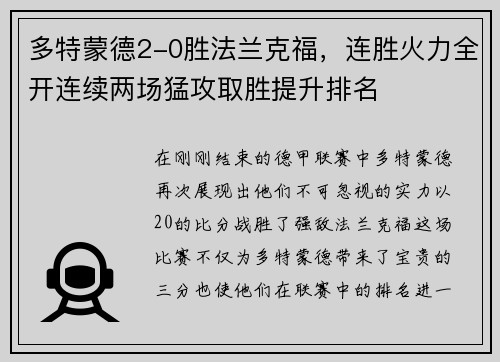 多特蒙德2-0胜法兰克福，连胜火力全开连续两场猛攻取胜提升排名

在刚刚结束的德甲联赛中多特蒙德再次展现出他们不可忽视的实力以20的比分战胜了强敌法兰克福这场比赛不仅为多特蒙德带来了宝贵的三分也使他们在联赛中的排名进一